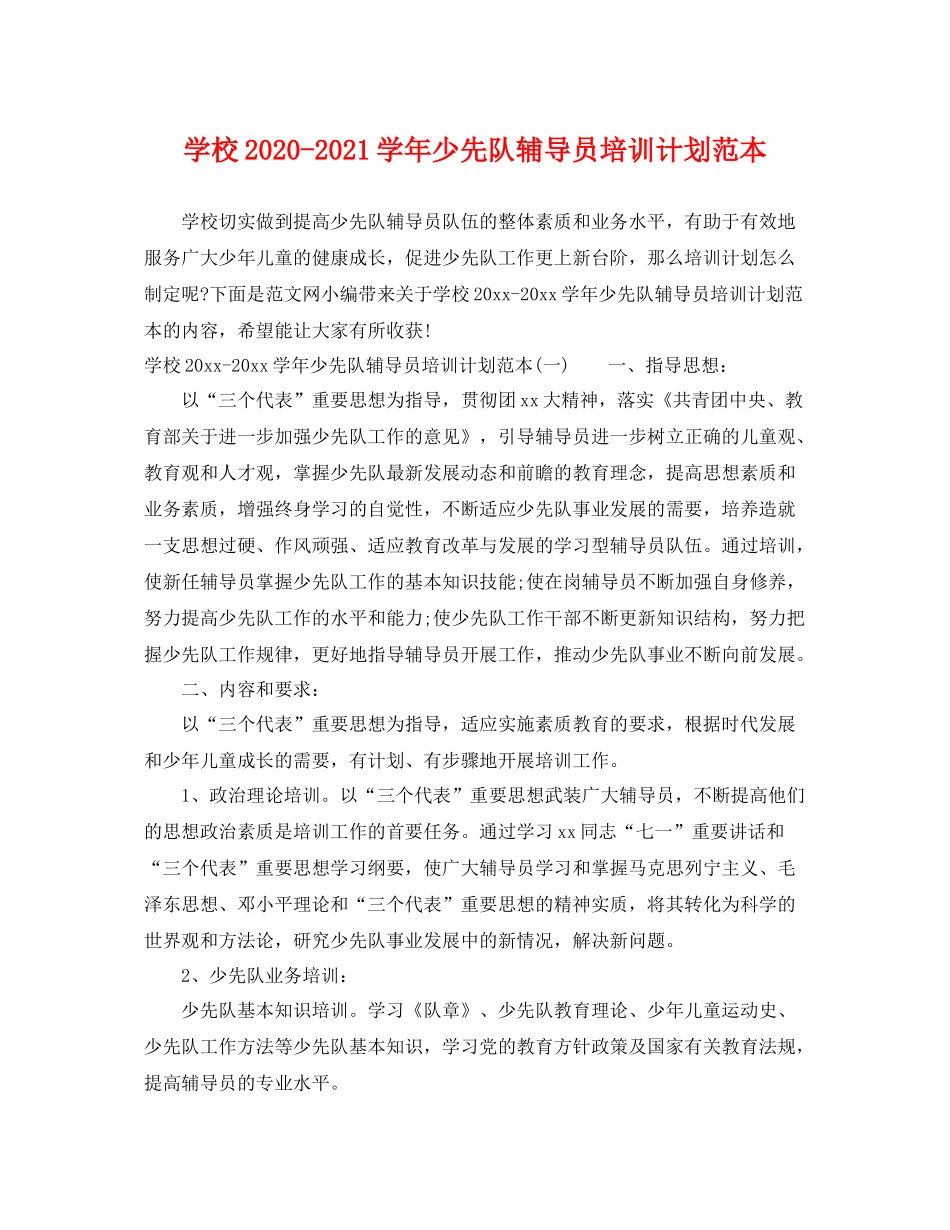 学校2020-2021学年少先队辅导员培训计划范本

学校切实做到提高少先队辅导员队伍的整体素质和业务水平，有助于有效地服务广大少年儿童的健康成长，促进少先队工作更上新台阶，那么培训计划怎么制定呢?下面是范文网小编带来关于学校20xx-20xx学年少先队辅导员培训计划范本的内容，希望能让大家有所收获!

学校20xx-20xx学年少先队辅导员培训计划范本(一)　　一、指导思想：

以“三个代表”重要思想为指导，贯彻团xx大精神，落实《共青团中央、教育部关于进一步加强少先队工作的意见》，引导辅导员进一步树立正确的儿童观、教育观和人才观，掌握少先队最新发展动态和前瞻的教育理念，提高思想素质和业务素质，增强终身学习的自觉性，不断适应少先队事业发展的需要，培养造就一支思想过硬、作风顽强、适应教育改革与发展的学习型辅导员队伍。通过培训，使新任辅导员掌握少先队工作的基本知识技能;使在岗辅导员不断加强自身修养，努力提高少先队工作的水平和能力;使少先队工作干部不断更新知识结构，努力把握少先队工作规律，更好地指导辅导员开展工作，推动少先队事业不断向前发展。

二、内容和要求：

以“三个代表”重要思想为指导，适应实施素质教育的要求，根据时代发展和少年儿童成长的需要，有计划、有步骤地开展培训工作。

1、政治理论培训。以“三个代表”重要思想武装广大辅导员，不断提高他们的思想政治素质是培训工作的首要任务。通过学习xx同志“七一”重要讲话和“三个代表”重要思想学习纲要，使广大辅导员学习和掌握马克思列宁主义、毛泽东思想、邓小平理论和“三个代表”重要思想的精神实质，将其转化为科学的世界观和方法论，研究少先队事业发展中的新情况，解决新问题。

2、少先队业务培训：

少先队基本知识培训。学习《队章》、少先队教育理论、少年儿童运动史、少先队工作方法等少先队基本知识，学习党的教育方针政策及国家有关教育法规，提高辅导员的专业水平。